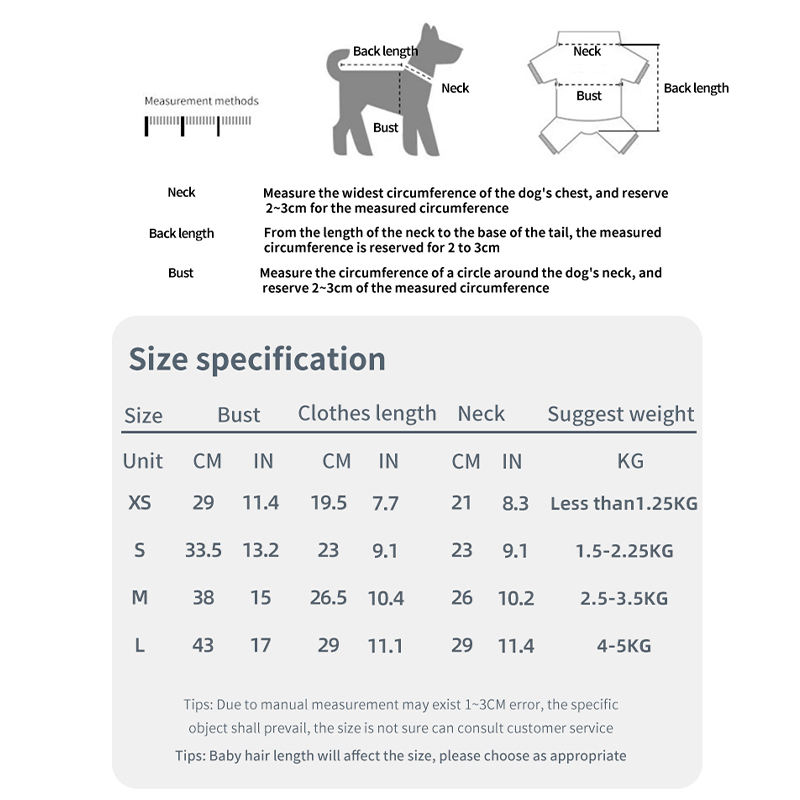 Measurement methods

Back length
Neck
Bust

Neck
Bust
Back length

Neck Measure the widest circumference of the dog's chest, and reserve 2~3cm for the measured circumference

Back length From the length of the neck to the base of the tail, the measured circumference is reserved for 2 to 3cm

Bust Measure the circumference of a circle around the dog's neck, and reserve 2~3cm of the measured circumference

Size specification

| Size | Bust | | Clothes length | | Neck | | Suggest weight |
|---|---|---|---|---|---|---|---|
| Unit | CM | IN | CM | IN | CM | IN | KG |
| XS | 29 | 11.4 | 19.5 | 7.7 | 21 | 8.3 | Less than1.25KG |
| S | 33.5 | 13.2 | 23 | 9.1 | 23 | 9.1 | 1.5-2.25KG |
| M | 38 | 15 | 26.5 | 10.4 | 26 | 10.2 | 2.5-3.5KG |
| L | 43 | 17 | 29 | 11.1 | 29 | 11.4 | 4-5KG |

Tips: Due to manual measurement may exist 1~3CM error, the specific object shall prevail, the size is not sure can consult customer service

Tips: Baby hair length will affect the size, please choose as appropriate